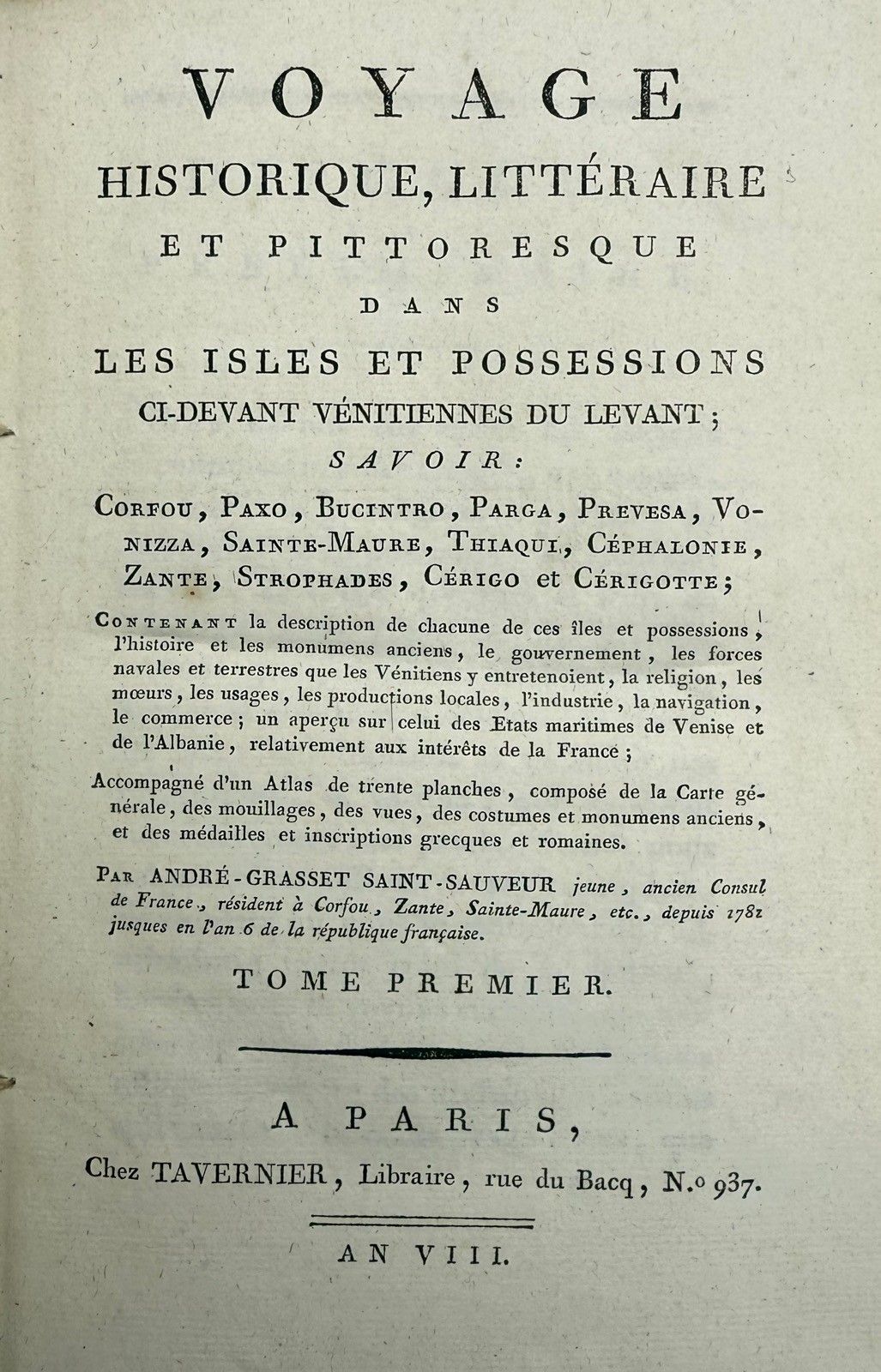 VOYAGE
HISTORIQUE, LITTÉRAIRE
ET PITTORESQUE
DANS
LES ISLES ET POSSESSIONS
CI-DEVANT VÉNITIENNES DU LEVANT;
SAVOIR:

Corfou, Paxo, Bucintro, Parga, Prevesa, Vonizza, Sainte-Maure, Thiaqui, Céphalonie, Zante, Strophades, Cérigo et Cérigotte;

Contenant la description de chacune de ces îles et possessions, l'histoire et les monumens anciens, le gouvernement, les forces navales et terrestres que les Vénitiens y entretenoient, la religion, les mœurs, les usages, les productions locales, l'industrie, la navigation, le commerce; un aperçu sur celui des Etats maritimes de Venise et de l'Albanie, relativement aux intérêts de la France;

Accompagné d'un Atlas de trente planches, composé de la Carte générale, des mouillages, des vues, des costumes et monumens anciens, et des médailles et inscriptions grecques et romaines.

Par ANDRÉ-GRASSET SAINT-SAUVEUR jeune, ancien Consul de France, résident à Corfou, Zante, Sainte-Maure, etc., depuis 1781 jusques en l'an 6 de la république française.

TOME PREMIER.

A PARIS,
Chez TAVERNIER, Libraire, rue du Bacq, N.o 937.

AN VIII.